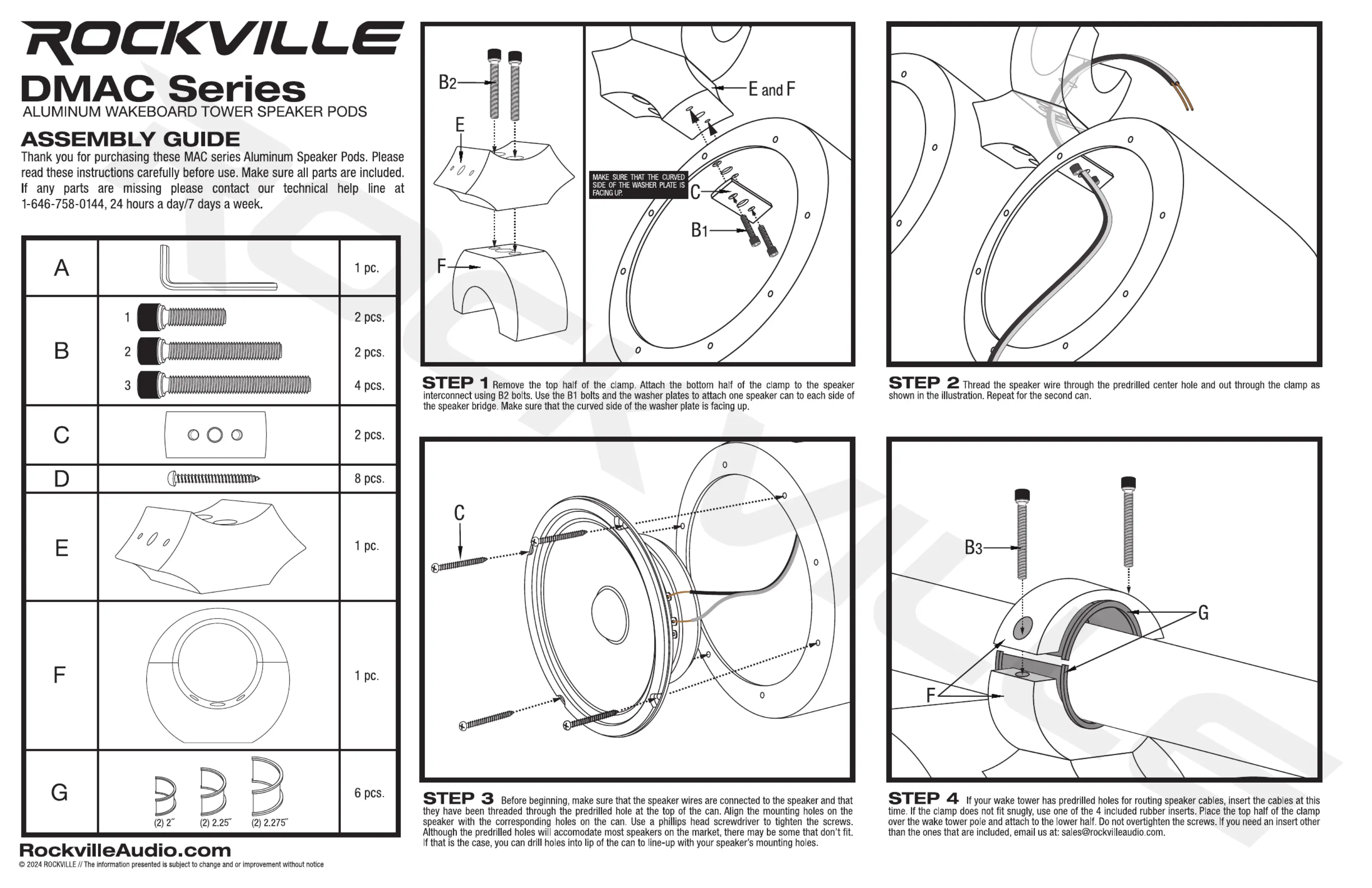 ROCKVILLE

DMAC Series
ALUMINUM WAKEBOARD TOWER SPEAKER PODS

ASSEMBLY GUIDE
Thank you for purchasing these MAC series Aluminum Speaker Pods. Please read these instructions carefully before use. Make sure all parts are included. If any parts are missing please contact our technical help line at 1-646-758-0144, 24 hours a day/7 days a week.

| A | | 1 pc. |
|---|---|---|
| B | 1 | 2 pcs. |
| | 2 | 2 pcs. |
| | 3 | 4 pcs. |
| C | | 2 pcs. |
| D | | 8 pcs. |
| E | | 1 pc. |
| F | | 1 pc. |
| G | (2) 2″ (2) 2.25″ (2) 2.275″ | 6 pcs. |

RockvilleAudio.com
© 2024 ROCKVILLE // The information presented is subject to change and or improvement without notice

B2
E
F
E and F
MAKE SURE THAT THE CURVED SIDE OF THE WASHER PLATE IS FACING UP.
C
B1

STEP 1 Remove the top half of the clamp. Attach the bottom half of the clamp to the speaker interconnect using B2 bolts. Use the B1 bolts and the washer plates to attach one speaker can to each side of the speaker bridge. Make sure that the curved side of the washer plate is facing up.

STEP 2 Thread the speaker wire through the predrilled center hole and out through the clamp as shown in the illustration. Repeat for the second can.

C

STEP 3 Before beginning, make sure that the speaker wires are connected to the speaker and that they have been threaded through the predrilled hole at the top of the can. Align the mounting holes on the speaker with the corresponding holes on the can. Use a phillips head screwdriver to tighten the screws. Although the predrilled holes will accomodate most speakers on the market, there may be some that don't fit. If that is the case, you can drill holes into lip of the can to line-up with your speaker's mounting holes.

B3
G
F

STEP 4 If your wake tower has predrilled holes for routing speaker cables, insert the cables at this time. If the clamp does not fit snugly, use one of the 4 included rubber inserts. Place the top half of the clamp over the wake tower pole and attach to the lower half. Do not overtighten the screws. If you need an insert other than the ones that are included, email us at: sales@rockvilleaudio.com.